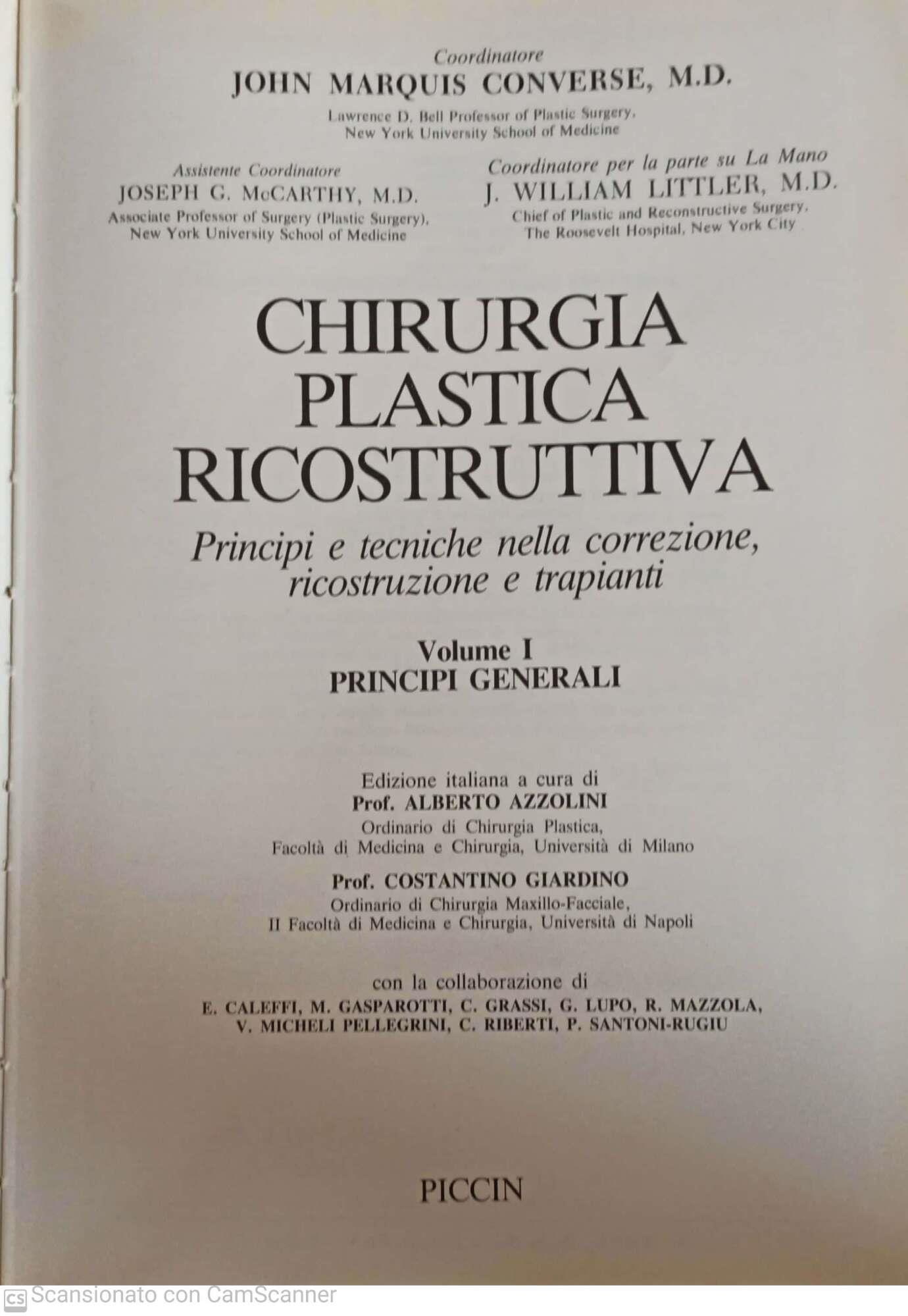 Coordinatore
JOHN MARQUIS CONVERSE, M.D.
Lawrence D. Bell Professor of Plastic Surgery, New York University School of Medicine

Assistente Coordinatore
JOSEPH G. McCARTHY, M.D.
Associate Professor of Surgery (Plastic Surgery), New York University School of Medicine

Coordinatore per la parte su La Mano
J. WILLIAM LITTLER, M.D.
Chief of Plastic and Reconstructive Surgery, The Roosevelt Hospital, New York City

CHIRURGIA PLASTICA RICOSTRUTTIVA

Principi e tecniche nella correzione, ricostruzione e trapianti

Volume I
PRINCIPI GENERALI

Edizione italiana a cura di
Prof. ALBERTO AZZOLINI
Ordinario di Chirurgia Plastica, Facoltà di Medicina e Chirurgia, Università di Milano

Prof. COSTANTINO GIARDINO
Ordinario di Chirurgia Maxillo-Facciale, II Facoltà di Medicina e Chirurgia, Università di Napoli

con la collaborazione di
E. CALEFFI, M. GASPAROTTI, C. GRASSI, G. LUPO, R. MAZZOLA, V. MICHELI PELLEGRINI, C. RIBERTI, P. SANTONI-RUGIU

PICCIN

CS Scansionato con CamScanner